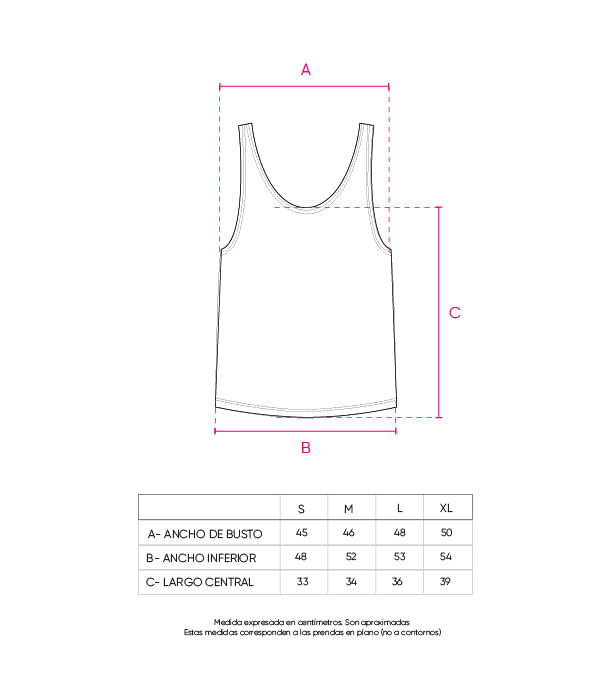 A

C

B

| | S | M | L | XL |
|---|---|---|---|---|
| A- ANCHO DE BUSTO | 45 | 46 | 48 | 50 |
| B- ANCHO INFERIOR | 48 | 52 | 53 | 54 |
| C- LARGO CENTRAL | 33 | 34 | 36 | 39 |

Medida expresada en centímetros. Son aproximadas
Estas medidas corresponden a las prendas en plano (no a contornos)